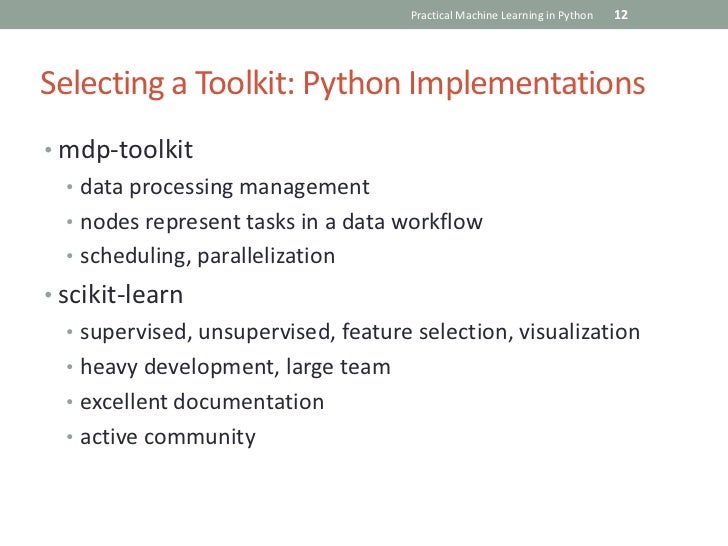 Practical Machine Learning in Python 12

Selecting a Toolkit: Python Implementations

• mdp-toolkit
  • data processing management
  • nodes represent tasks in a data workflow
  • scheduling, parallelization
• scikit-learn
  • supervised, unsupervised, feature selection, visualization
  • heavy development, large team
  • excellent documentation
  • active community